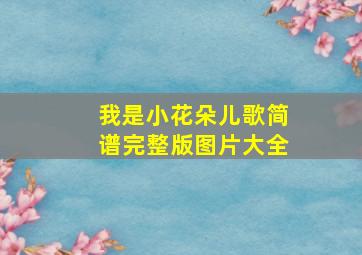 我是小花朵儿歌简谱完整版图片大全